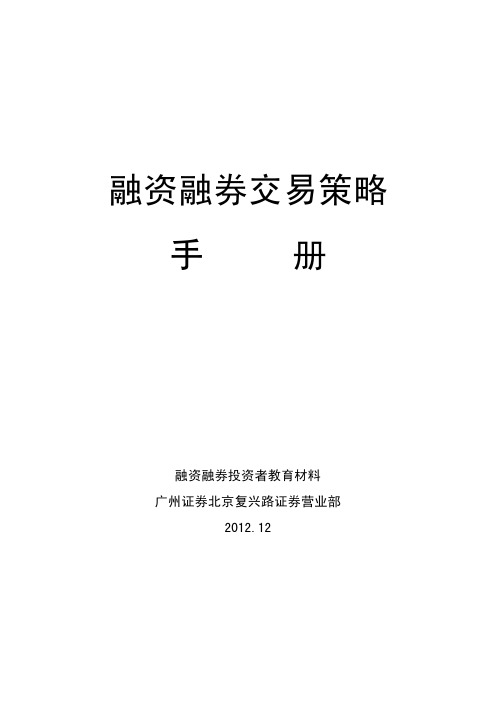 融资融券交易策略

手　　册

融资融券投资者教育材料

广州证券北京复兴路证券营业部

2012.12